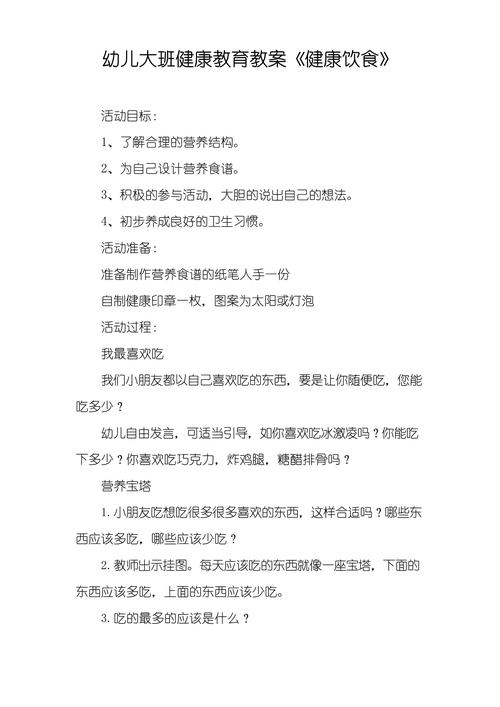 幼儿大班健康教育教案《健康饮食》

活动目标：

1、了解合理的营养结构。

2、为自己设计营养食谱。

3、积极的参与活动，大胆的说出自己的想法。

4、初步养成良好的卫生习惯。

活动准备：

准备制作营养食谱的纸笔人手一份

自制健康印章一枚，图案为太阳或灯泡

活动过程：

我最喜欢吃

我们小朋友都以自己喜欢吃的东西，要是让你随便吃，您能吃多少？

幼儿自由发言，可适当引导，如你喜欢吃冰激凌吗？你能吃下多少？你喜欢吃巧克力，炸鸡腿，糖醋排骨吗？

营养宝塔

1. 小朋友吃想吃很多很多喜欢的东西，这样合适吗？哪些东西应该多吃，哪些应该少吃？

2. 教师出示挂图。每天应该吃的东西就像一座宝塔，下面的东西应该多吃，上面的东西应该少吃。

3. 吃的最多的应该是什么？